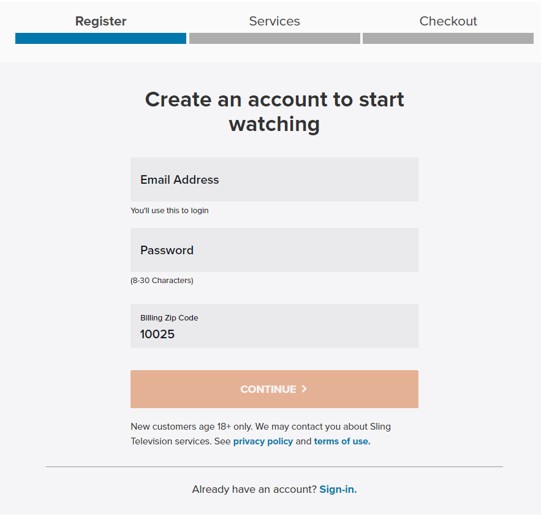 Register
Services
Checkout

Create an account to start watching

Email Address

You'll use this to login

Password

(8-30 Characters)

Billing Zip Code
10025

CONTINUE >

New customers age 18+ only. We may contact you about Sling Television services. See privacy policy and terms of use.

Already have an account? Sign-in.